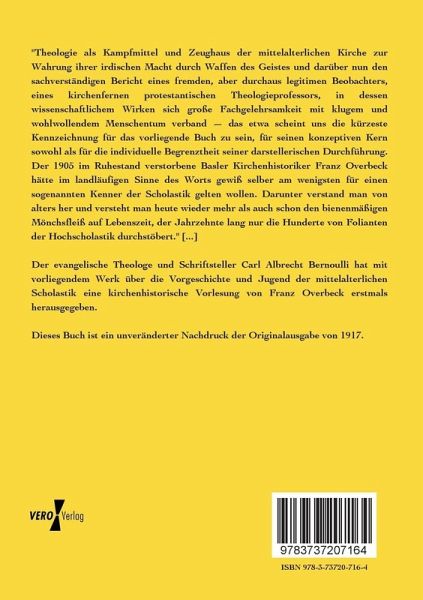 "Theologie als Kampfmittel und Zeughaus der mittelalterlichen Kirche zur Wahrung ihrer irdischen Macht durch Waffen des Geistes und darüber nun den sachverständigen Bericht eines fremden, aber durchaus legitimen Beobachters, eines kirchenfernen protestantischen Theologieprofessors, in dessen wissenschaftlichem Wirken sich große Fachgelehrsamkeit mit klugem und wohlwollendem Menschentum verband — das etwa scheint uns die kürzeste Kennzeichnung für das vorliegende Buch zu sein, für seinen konzeptiven Kern sowohl als für die individuelle Begrenztheit seiner darstellerischen Durchführung. Der 1905 im Ruhestand verstorbene Basler Kirchenhistoriker Franz Overbeck hätte im landläufigen Sinne des Worts gewiß selber am wenigsten für einen sogenannten Kenner der Scholastik gelten wollen. Darunter verstand man von alters her und versteht man heute wieder mehr als auch schon den bienenmäßigen Mönchsfleiß auf Lebenszeit, der Jahrzehnte lang nur die Hunderte von Folianten der Hochscholastik durchstöbert." [...]

Der evangelische Theologe und Schriftsteller Carl Albrecht Bernoulli hat mit vorliegendem Werk über die Vorgeschichte und Jugend der mittelalterlichen Scholastik eine kirchenhistorische Vorlesung von Franz Overbeck erstmals herausgegeben.

Dieses Buch ist ein unveränderter Nachdruck der Originalausgabe von 1917.

VERO Verlag

9783737207164

ISBN 978-3-73720-716-4